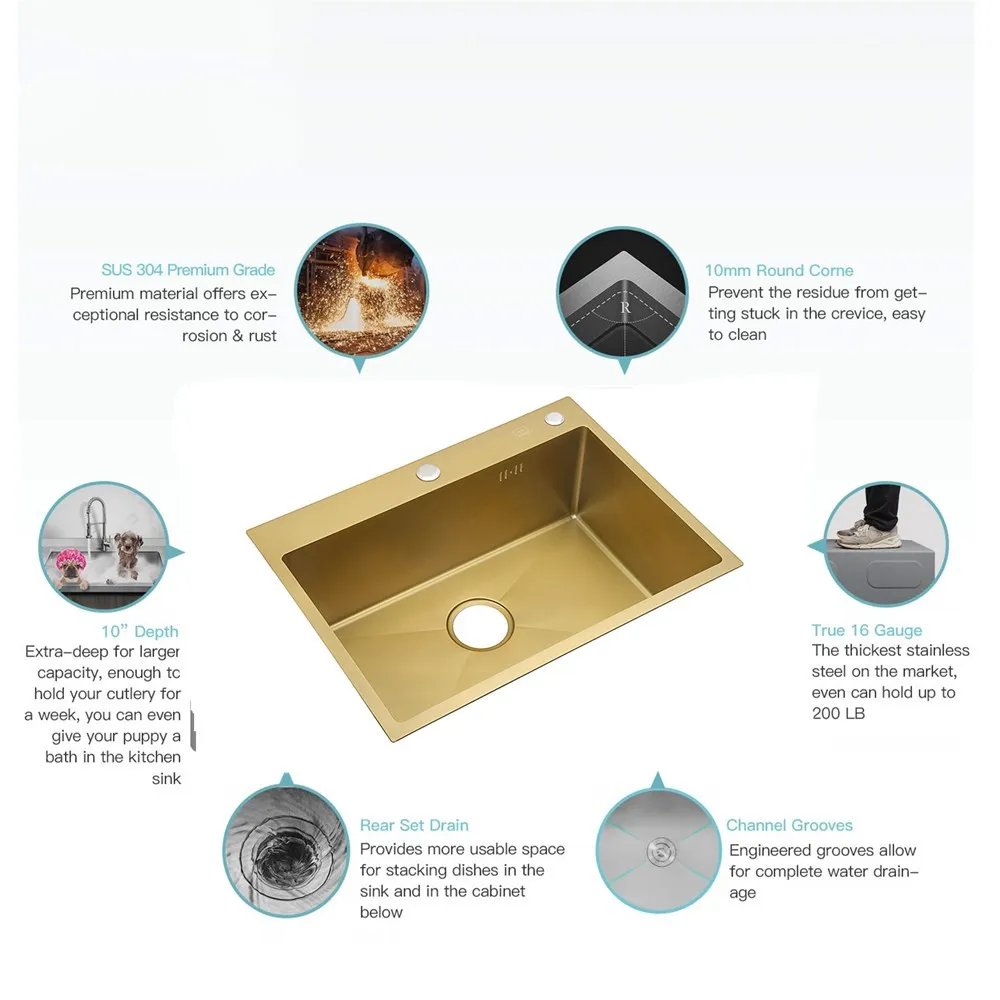 SUS 304 Premium Grade
Premium material offers exceptional resistance to corrosion & rust

10mm Round Corne
Prevent the residue from getting stuck in the crevice, easy to clean

R

10" Depth
Extra-deep for larger capacity, enough tc hold your cutlery for a week, you can even give your puppy a bath in the kitchen sink

True 16 Gauge
The thickest stainless steel on the market, even can hold up to 200 LB

Rear Set Drain
Provides more usable space for stacking dishes in the sink and in the cabinet below

Channel Grooves
Engineered grooves allow for complete water drainage